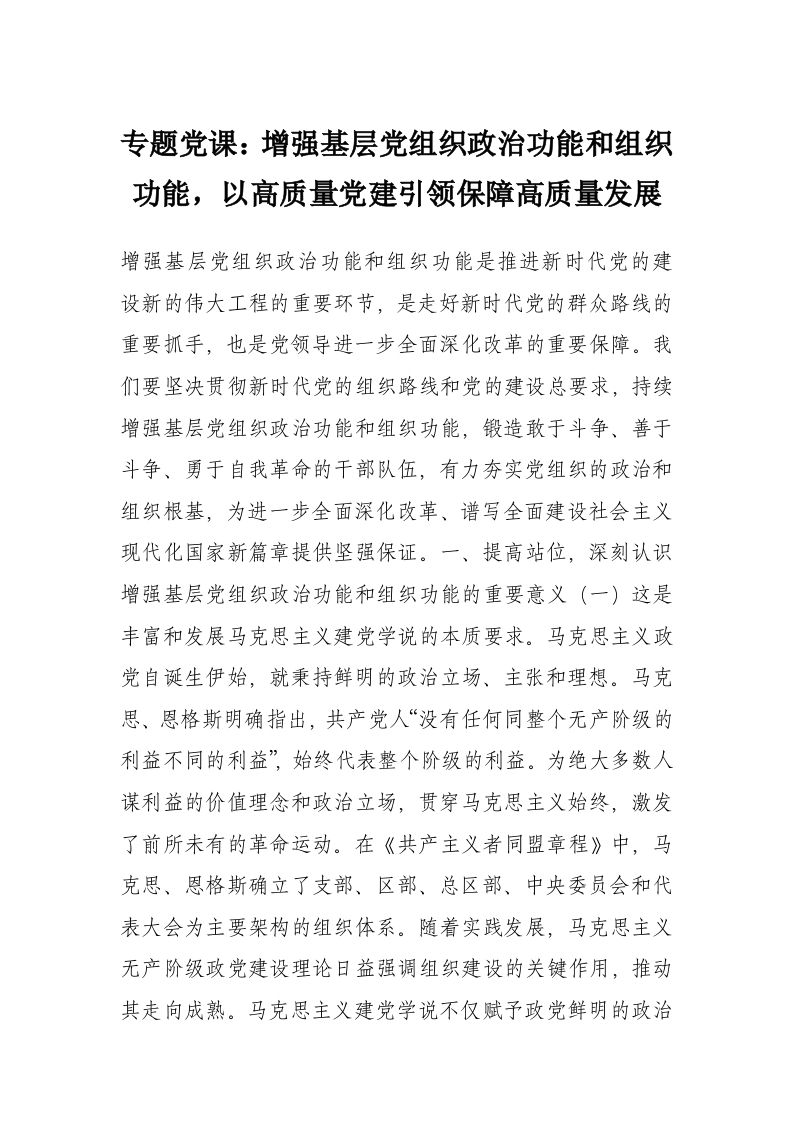 专题党课：增强基层党组织政治功能和组织功能，以高质量党建引领保障高质量发展

增强基层党组织政治功能和组织功能是推进新时代党的建设新的伟大工程的重要环节，是走好新时代党的群众路线的重要抓手，也是党领导进一步全面深化改革的重要保障。我们要坚决贯彻新时代党的组织路线和党的建设总要求，持续增强基层党组织政治功能和组织功能，锻造敢于斗争、善于斗争、勇于自我革命的干部队伍，有力夯实党组织的政治和组织根基，为进一步全面深化改革、谱写全面建设社会主义现代化国家新篇章提供坚强保证。一、提高站位，深刻认识增强基层党组织政治功能和组织功能的重要意义（一）这是丰富和发展马克思主义建党学说的本质要求。马克思主义政党自诞生伊始，就秉持鲜明的政治立场、主张和理想。马克思、恩格斯明确指出，共产党人“没有任何同整个无产阶级的利益不同的利益”，始终代表整个阶级的利益。为绝大多数人谋利益的价值理念和政治立场，贯穿马克思主义始终，激发了前所未有的革命运动。在《共产主义者同盟章程》中，马克思、恩格斯确立了支部、区部、总区部、中央委员会和代表大会为主要架构的组织体系。随着实践发展，马克思主义无产阶级政党建设理论日益强调组织建设的关键作用，推动其走向成熟。马克思主义建党学说不仅赋予政党鲜明的政治